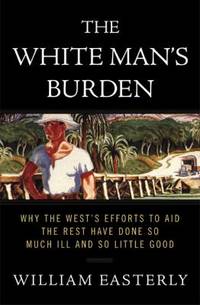 THE WHITE MAN'S BURDEN

WHY THE WEST'S EFFORTS TO AID THE REST HAVE DONE SO MUCH ILL AND SO LITTLE GOOD

WILLIAM EASTERLY